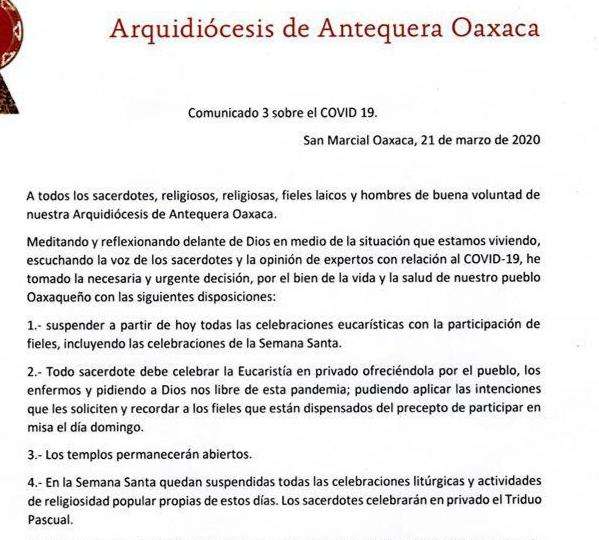 Arquidiócesis de Antequera Oaxaca

Comunicado 3 sobre el COVID 19.

San Marcial Oaxaca, 21 de marzo de 2020

A todos los sacerdotes, religiosos, religiosas, fieles laicos y hombres de buena voluntad de nuestra Arquidiócesis de Antequera Oaxaca.

Meditando y reflexionando delante de Dios en medio de la situación que estamos viviendo, escuchando la voz de los sacerdotes y la opinión de expertos con relación al COVID-19, he tomado la necesaria y urgente decisión, por el bien de la vida y la salud de nuestro pueblo Oaxaqueño con las siguientes disposiciones:

1.- suspender a partir de hoy todas las celebraciones eucarísticas con la participación de fieles, incluyendo las celebraciones de la Semana Santa.

2.- Todo sacerdote debe celebrar la Eucaristía en privado ofreciéndola por el pueblo, los enfermos y pidiendo a Dios nos libre de esta pandemia; pudiendo aplicar las intenciones que les soliciten y recordar a los fieles que están dispensados del precepto de participar en misa el día domingo.

3.- Los templos permanecerán abiertos.

4.- En la Semana Santa quedan suspendidas todas las celebraciones litúrgicas y actividades de religiosidad popular propias de estos días. Los sacerdotes celebrarán en privado el Triduo Pascual.